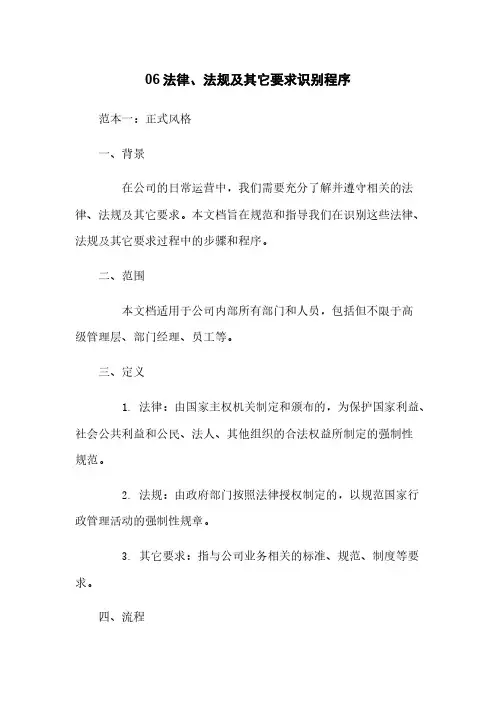 06 法律、法规及其它要求识别程序

范本一：正式风格

一、背景

在公司的日常运营中，我们需要充分了解并遵守相关的法律、法规及其它要求。本文档旨在规范和指导我们在识别这些法律、法规及其它要求过程中的步骤和程序。

二、范围

本文档适用于公司内部所有部门和人员，包括但不限于高级管理层、部门经理、员工等。

三、定义

1. 法律：由国家主权机关制定和颁布的，为保护国家利益、社会公共利益和公民、法人、其他组织的合法权益所制定的强制性规范。

2. 法规：由政府部门按照法律授权制定的，以规范国家行政管理活动的强制性规章。

3. 其它要求：指与公司业务相关的标准、规范、制度等要求。

四、流程